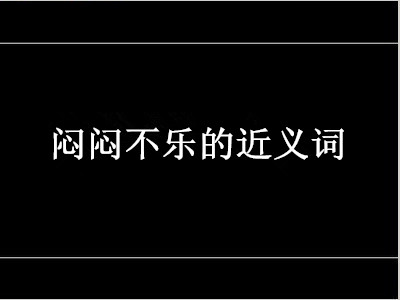 闷闷不乐的近义词